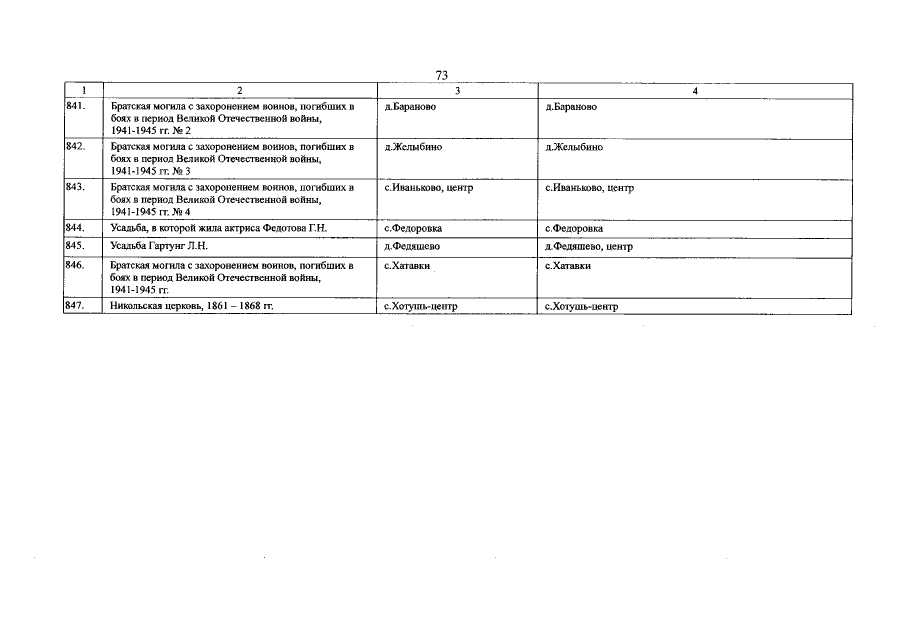 73

| 1 | 2 | 3 | 4 |
|---|---|---|---|
| 841. | Братская могила с захоронением воинов, погибших в боях в период Великой Отечественной войны, 1941-1945 гг. № 2 | д.Бараново | д.Бараново |
| 842. | Братская могила с захоронением воинов, погибших в боях в период Великой Отечественной войны, 1941-1945 гг. № 3 | д.Желыбино | д.Желыбино |
| 843. | Братская могила с захоронением воинов, погибших в боях в период Великой Отечественной войны, 1941-1945 гг. № 4 | с.Иваньково, центр | с.Иваньково, центр |
| 844. | Усадьба, в которой жила актриса Федотова Г.Н. | с.Федоровка | с.Федоровка |
| 845. | Усадьба Гартунг Л.Н. | д.Федяшево | д.Федяшево, центр |
| 846. | Братская могила с захоронением воинов, погибших в боях в период Великой Отечественной войны, 1941-1945 гг. | с.Хатавки | с.Хатавки |
| 847. | Никольская церковь, 1861 – 1868 гг. | с.Хотушь-центр | с.Хотушь-центр |